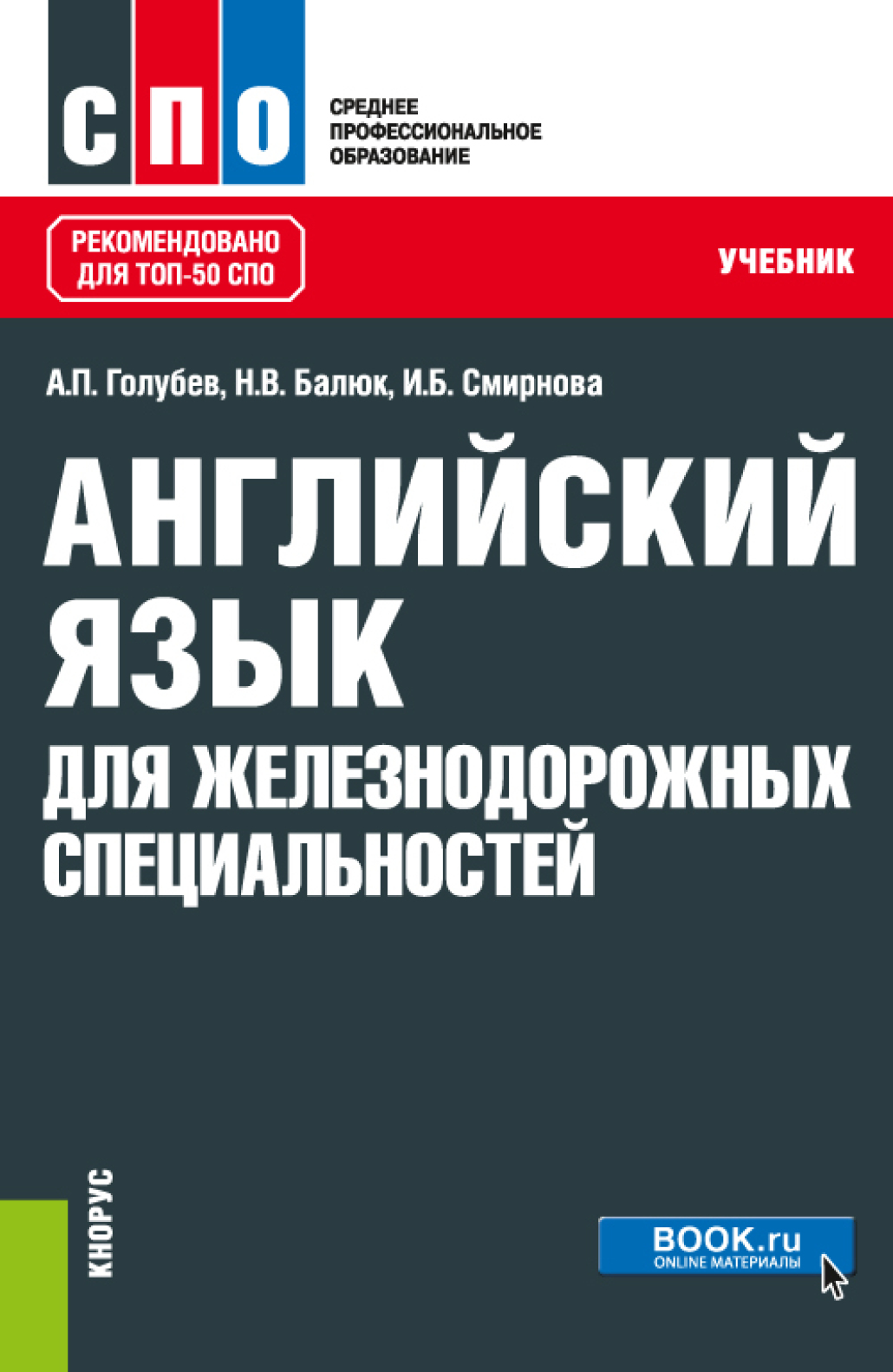 СПО

СРЕДНЕЕ
ПРОФЕССИОНАЛЬНОЕ
ОБРАЗОВАНИЕ

РЕКОМЕНДОВАНО
ДЛЯ ТОП-50 СПО

УЧЕБНИК

А.П. Голубев, Н.В. Балюк, И.Б. Смирнова

АНГЛИЙСКИЙ ЯЗЫК
ДЛЯ ЖЕЛЕЗНОДОРОЖНЫХ СПЕЦИАЛЬНОСТЕЙ

КНОРУС

BOOK.ru
ONLINE МАТЕРИАЛЫ